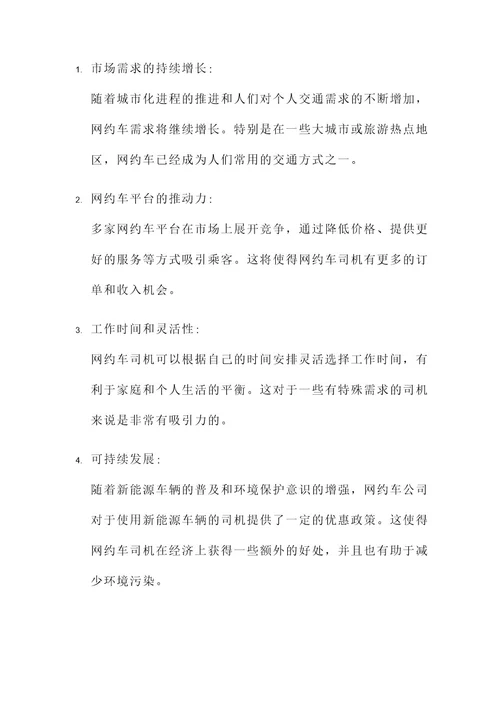 1. 市场需求的持续增长：

随着城市化进程的推进和人们对个人交通需求的不断增加，网约车需求将继续增长。特别是在一些大城市或旅游热点地区，网约车已经成为人们常用的交通方式之一。

2. 网约车平台的推动力：

多家网约车平台在市场上展开竞争，通过降低价格、提供更好的服务等方式吸引乘客。这将使得网约车司机有更多的订单和收入机会。

3. 工作时间和灵活性：

网约车司机可以根据自己的时间安排灵活选择工作时间，有利于家庭和个人生活的平衡。这对于一些有特殊需求的司机来说是非常有吸引力的。

4. 可持续发展：

随着新能源车辆的普及和环境保护意识的增强，网约车公司对于使用新能源车辆的司机提供了一定的优惠政策。这使得网约车司机在经济上获得一些额外的好处，并且也有助于减少环境污染。